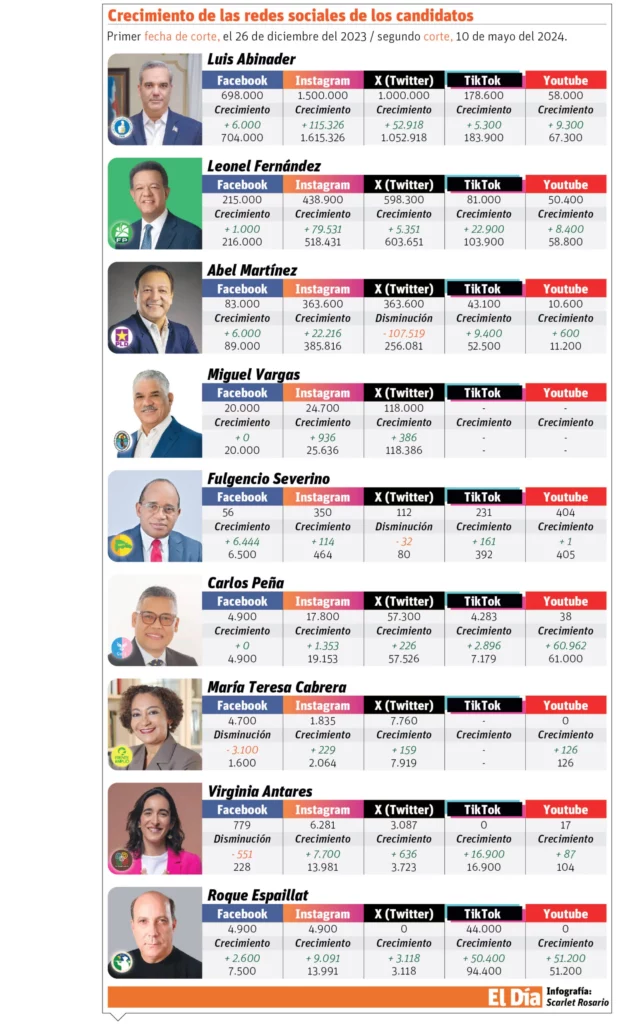 Crecimiento de las redes sociales de los candidatos

Primer fecha de corte, el 26 de diciembre del 2023 / segundo corte, 10 de mayo del 2024.

Luis Abinader

| Facebook | Instagram | X (Twitter) | TikTok | Youtube |
|---|---|---|---|---|
| 698.000 | 1.500.000 | 1.000.000 | 178.600 | 58.000 |
| Crecimiento | Crecimiento | Crecimiento | Crecimiento | Crecimiento |
| + 6.000 | + 115.326 | + 52.918 | + 5.300 | + 9.300 |
| 704.000 | 1.615.326 | 1.052.918 | 183.900 | 67.300 |

Leonel Fernández

| Facebook | Instagram | X (Twitter) | TikTok | Youtube |
|---|---|---|---|---|
| 215.000 | 438.900 | 598.300 | 81.000 | 50.400 |
| Crecimiento | Crecimiento | Crecimiento | Crecimiento | Crecimiento |
| + 1.000 | + 79.531 | + 5.351 | + 22.900 | + 8.400 |
| 216.000 | 518.431 | 603.651 | 103.900 | 58.800 |

Abel Martínez

| Facebook | Instagram | X (Twitter) | TikTok | Youtube |
|---|---|---|---|---|
| 83.000 | 363.600 | 363.600 | 43.100 | 10.600 |
| Crecimiento | Crecimiento | Disminución | Crecimiento | Crecimiento |
| + 6.000 | + 22.216 | - 107.519 | + 9.400 | + 600 |
| 89.000 | 385.816 | 256.081 | 52.500 | 11.200 |

Miguel Vargas

| Facebook | Instagram | X (Twitter) | TikTok | Youtube |
|---|---|---|---|---|
| 20.000 | 24.700 | 118.000 | - | - |
| Crecimiento | Crecimiento | Crecimiento | Crecimiento | Crecimiento |
| + 0 | + 936 | + 386 | - | - |
| 20.000 | 25.636 | 118.386 | - | - |

Fulgencio Severino

| Facebook | Instagram | X (Twitter) | TikTok | Youtube |
|---|---|---|---|---|
| 56 | 350 | 112 | 231 | 404 |
| Crecimiento | Crecimiento | Disminución | Crecimiento | Crecimiento |
| + 6.444 | + 114 | - 32 | + 161 | + 1 |
| 6.500 | 464 | 80 | 392 | 405 |

Carlos Peña

| Facebook | Instagram | X (Twitter) | TikTok | Youtube |
|---|---|---|---|---|
| 4.900 | 17.800 | 57.300 | 4.283 | 38 |
| Crecimiento | Crecimiento | Crecimiento | Crecimiento | Crecimiento |
| + 0 | + 1.353 | + 226 | + 2.896 | + 60.962 |
| 4.900 | 19.153 | 57.526 | 7.179 | 61.000 |

María Teresa Cabrera

| Facebook | Instagram | X (Twitter) | TikTok | Youtube |
|---|---|---|---|---|
| 4.700 | 1.835 | 7.760 | - | 0 |
| Disminución | Crecimiento | Crecimiento | Crecimiento | Crecimiento |
| - 3.100 | + 229 | + 159 | - | + 126 |
| 1.600 | 2.064 | 7.919 | - | 126 |

Virginia Antares

| Facebook | Instagram | X (Twitter) | TikTok | Youtube |
|---|---|---|---|---|
| 779 | 6.281 | 3.087 | 0 | 17 |
| Disminución | Crecimiento | Crecimiento | Crecimiento | Crecimiento |
| - 551 | + 7.700 | + 636 | + 16.900 | + 87 |
| 228 | 13.981 | 3.723 | 16.900 | 104 |

Roque Espaillat

| Facebook | Instagram | X (Twitter) | TikTok | Youtube |
|---|---|---|---|---|
| 4.900 | 4.900 | 0 | 44.000 | 0 |
| Crecimiento | Crecimiento | Crecimiento | Crecimiento | Crecimiento |
| + 2.600 | + 9.091 | + 3.118 | + 50.400 | + 51.200 |
| 7.500 | 13.991 | 3.118 | 94.400 | 51.200 |

El Día Infografía: Scarlet Rosario